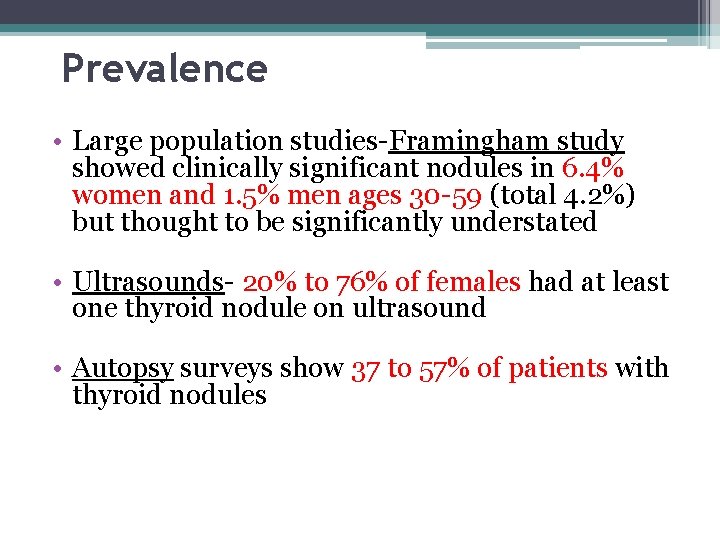 Prevalence

• Large population studies-Framingham study showed clinically significant nodules in 6.4% women and 1.5% men ages 30-59 (total 4.2%) but thought to be significantly understated

• Ultrasounds- 20% to 76% of females had at least one thyroid nodule on ultrasound

• Autopsy surveys show 37 to 57% of patients with thyroid nodules